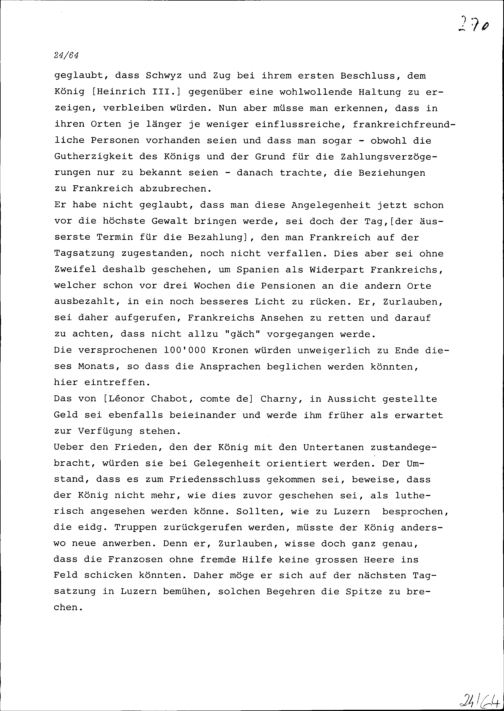 270

24/64

geglaubt, dass Schwyz und Zug bei ihrem ersten Beschluss, dem König [Heinrich III.] gegenüber eine wohlwollende Haltung zu erzeigen, verbleiben würden. Nun aber müsse man erkennen, dass in ihren Orten je länger je weniger einflussreiche, frankreichfreundliche Personen vorhanden seien und dass man sogar - obwohl die Gutherzigkeit des Königs und der Grund für die Zahlungsverzögerungen nur zu bekannt seien - danach trachte, die Beziehungen zu Frankreich abzubrechen.
Er habe nicht geglaubt, dass man diese Angelegenheit jetzt schon vor die höchste Gewalt bringen werde, sei doch der Tag,[der äusserste Termin für die Bezahlung], den man Frankreich auf der Tagsatzung zugestanden, noch nicht verfallen. Dies aber sei ohne Zweifel deshalb geschehen, um Spanien als Widerpart Frankreichs, welcher schon vor drei Wochen die Pensionen an die andern Orte ausbezahlt, in ein noch besseres Licht zu rücken. Er, Zurlauben, sei daher aufgerufen, Frankreichs Ansehen zu retten und darauf zu achten, dass nicht allzu "gäch" vorgegangen werde.
Die versprochenen 100'000 Kronen würden unweigerlich zu Ende dieses Monats, so dass die Ansprachen beglichen werden könnten, hier eintreffen.
Das von [Léonor Chabot, comte de] Charny, in Aussicht gestellte Geld sei ebenfalls beieinander und werde ihm früher als erwartet zur Verfügung stehen.
Ueber den Frieden, den der König mit den Untertanen zustandegebracht, würden sie bei Gelegenheit orientiert werden. Der Umstand, dass es zum Friedensschluss gekommen sei, beweise, dass der König nicht mehr, wie dies zuvor geschehen sei, als lutherisch angesehen werden könne. Sollten, wie zu Luzern besprochen, die eidg. Truppen zurückgerufen werden, müsste der König anderswo neue anwerben. Denn er, Zurlauben, wisse doch ganz genau, dass die Franzosen ohne fremde Hilfe keine grossen Heere ins Feld schicken könnten. Daher möge er sich auf der nächsten Tagsatzung in Luzern bemühen, solchen Begehren die Spitze zu brechen.

24/64